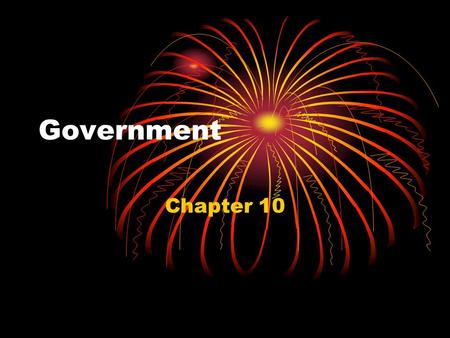 Government

Chapter 10